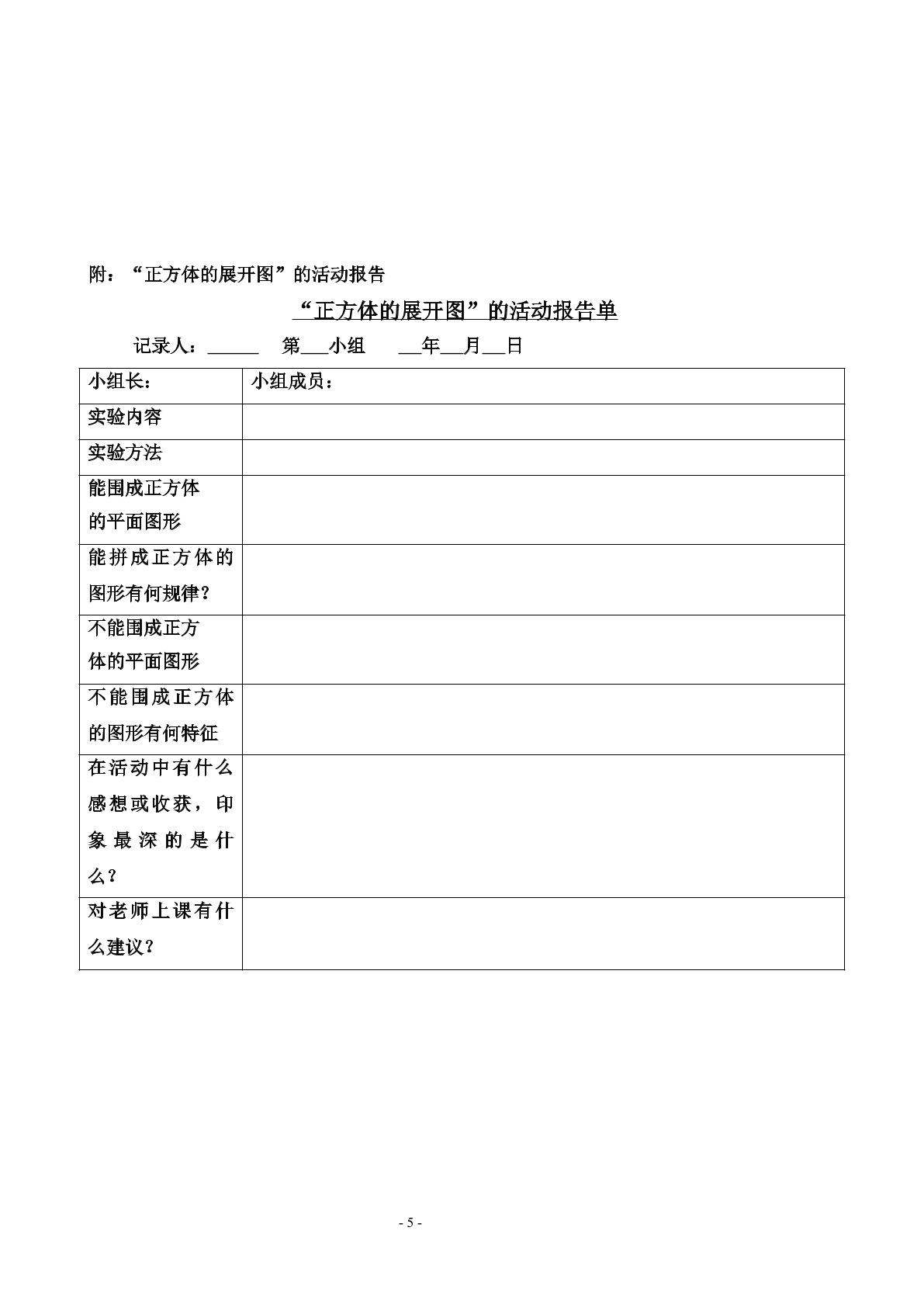 附：“正方体的展开图”的活动报告

“正方体的展开图”的活动报告单

记录人：____ 第____小组 ____年____月____日

| 小组长： | 小组成员： |
|---|---|
| 实验内容 | |
| 实验方法 | |
| 能围成正方体的平面图形 | |
| 能拼成正方体的图形有何规律？ | |
| 不能围成正方体的平面图形 | |
| 不能围成正方体的图形有何特征 | |
| 在活动中有什么感想或收获，印象最深的是什么？ | |
| 对老师上课有什么建议？ | |

- 5 -